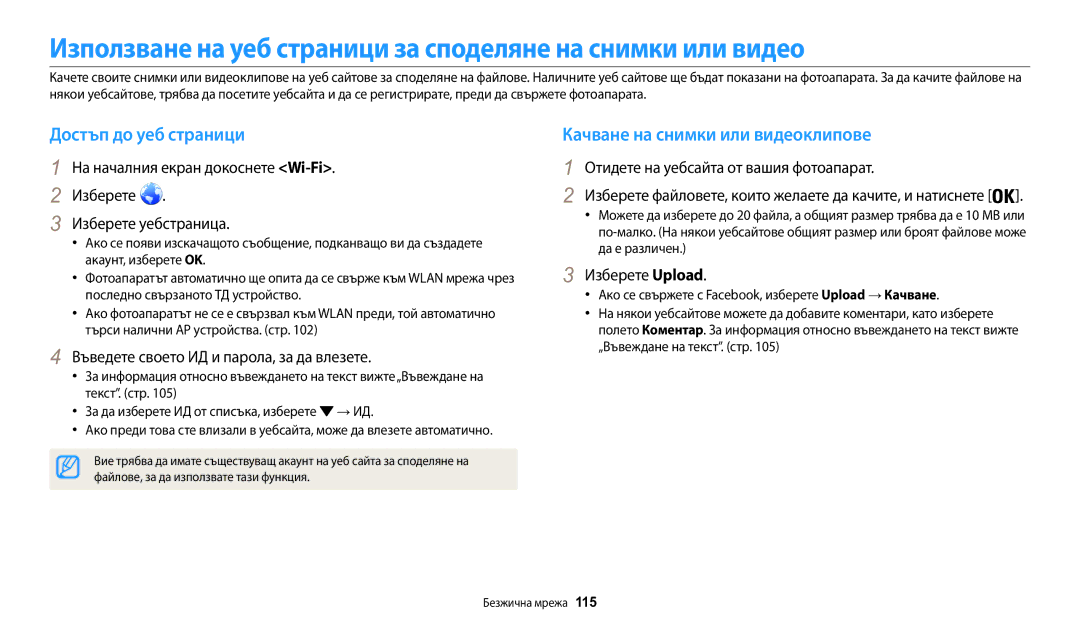 Използване на уеб страници за споделяне на снимки или видео

Качете своите снимки или видеоклипове на уеб сайтове за споделяне на файлове. Наличните уеб сайтове ще бъдат показани на фотоапарата. За да качите файлове на някои уебсайтове, трябва да посетите уебсайта и да се регистрирате, преди да свържете фотоапарата.

Достъп до уеб страници

1 На началния екран докоснете <Wi-Fi>.

2 Изберете .

3 Изберете уебстраница.

• Ако се появи изскачащото съобщение, подканващо ви да създадете акаунт, изберете OK.
• Фотоапаратът автоматично ще опита да се свърже към WLAN мрежа чрез последно свързаното ТД устройство.
• Ако фотоапаратът не се е свързвал към WLAN преди, той автоматично търси налични AP устройства. (стр. 102)

4 Въведете своето ИД и парола, за да влезете.

• За информация относно въвеждането на текст вижте „Въвеждане на текст“. (стр. 105)
• За да изберете ИД от списъка, изберете ▼ → ИД.
• Ако преди това сте влизали в уебсайта, може да влезете автоматично.

Вие трябва да имате съществуващ акаунт на уеб сайта за споделяне на файлове, за да използвате тази функция.

Качване на снимки или видеоклипове

1 Отидете на уебсайта от вашия фотоапарат.

2 Изберете файловете, които желаете да качите, и натиснете [OK].

• Можете да изберете до 20 файла, а общият размер трябва да е 10 MB или по-малко. (На някои уебсайтове общият размер или броят файлове може да е различен.)

3 Изберете Upload.

• Ако се свържете с Facebook, изберете Upload → Качване.
• На някои уебсайтове можете да добавите коментари, като изберете полето Коментар. За информация относно въвеждането на текст вижте „Въвеждане на текст“. (стр. 105)

Безжична мрежа 115